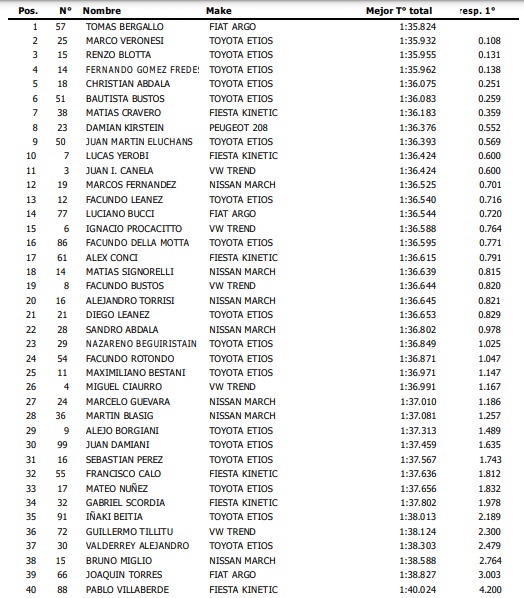 | Pos. | Nº | Nombre | Make | Mejor Tº total | resp. 1º |
|---|---|---|---|---|---|
| 1 | 57 | TOMAS BERGALLO | FIAT ARGO | 1:35.824 | |
| 2 | 25 | MARCO VERONESI | TOYOTA ETIOS | 1:35.932 | 0.108 |
| 3 | 15 | RENZO BLOTTA | TOYOTA ETIOS | 1:35.955 | 0.131 |
| 4 | 14 | FERNANDO GOMEZ FREDE: | TOYOTA ETIOS | 1:35.962 | 0.138 |
| 5 | 18 | CHRISTIAN ABDALA | TOYOTA ETIOS | 1:36.075 | 0.251 |
| 6 | 51 | BAUTISTA BUSTOS | TOYOTA ETIOS | 1:36.083 | 0.259 |
| 7 | 38 | MATIAS CRAVERO | FIESTA KINETIC | 1:36.183 | 0.359 |
| 8 | 23 | DAMIAN KIRSTEIN | PEUGEOT 208 | 1:36.376 | 0.552 |
| 9 | 50 | JUAN MARTIN ELUCHANS | TOYOTA ETIOS | 1:36.393 | 0.569 |
| 10 | 7 | LUCAS YEROBI | FIESTA KINETIC | 1:36.424 | 0.600 |
| 11 | 3 | JUAN I. CANELA | VW TREND | 1:36.424 | 0.600 |
| 12 | 19 | MARCOS FERNANDEZ | NISSAN MARCH | 1:36.525 | 0.701 |
| 13 | 12 | FACUNDO LEANEZ | TOYOTA ETIOS | 1:36.540 | 0.716 |
| 14 | 77 | LUCIANO BUCCI | FIAT ARGO | 1:36.544 | 0.720 |
| 15 | 6 | IGNACIO PROCACITTO | VW TREND | 1:36.588 | 0.764 |
| 16 | 86 | FACUNDO DELLA MOTTA | TOYOTA ETIOS | 1:36.595 | 0.771 |
| 17 | 61 | ALEX CONCI | FIESTA KINETIC | 1:36.615 | 0.791 |
| 18 | 14 | MATIAS SIGNORELLI | NISSAN MARCH | 1:36.639 | 0.815 |
| 19 | 8 | FACUNDO BUSTOS | VW TREND | 1:36.644 | 0.820 |
| 20 | 16 | ALEJANDRO TORRISI | NISSAN MARCH | 1:36.645 | 0.821 |
| 21 | 21 | DIEGO LEANEZ | TOYOTA ETIOS | 1:36.653 | 0.829 |
| 22 | 28 | SANDRO ABDALA | NISSAN MARCH | 1:36.802 | 0.978 |
| 23 | 29 | NAZARENO BEGUIRISTAIN | TOYOTA ETIOS | 1:36.849 | 1.025 |
| 24 | 54 | FACUNDO ROTONDO | TOYOTA ETIOS | 1:36.871 | 1.047 |
| 25 | 11 | MAXIMILIANO BESTANI | TOYOTA ETIOS | 1:36.971 | 1.147 |
| 26 | 4 | MIGUEL CIAURRO | VW TREND | 1:36.991 | 1.167 |
| 27 | 24 | MARCELO GUEVARA | NISSAN MARCH | 1:37.010 | 1.186 |
| 28 | 36 | MARTIN BLASIG | NISSAN MARCH | 1:37.081 | 1.257 |
| 29 | 9 | ALEJO BORGIANI | TOYOTA ETIOS | 1:37.313 | 1.489 |
| 30 | 99 | JUAN DAMIANI | TOYOTA ETIOS | 1:37.459 | 1.635 |
| 31 | 16 | SEBASTIAN PEREZ | TOYOTA ETIOS | 1:37.567 | 1.743 |
| 32 | 55 | FRANCISCO CALO | FIESTA KINETIC | 1:37.636 | 1.812 |
| 33 | 17 | MATEO NUÑEZ | TOYOTA ETIOS | 1:37.656 | 1.832 |
| 34 | 32 | GABRIEL SCORDIA | FIESTA KINETIC | 1:37.802 | 1.978 |
| 35 | 91 | IÑAKI BEITIA | TOYOTA ETIOS | 1:38.013 | 2.189 |
| 36 | 72 | GUILLERMO TILLITU | VW TREND | 1:38.124 | 2.300 |
| 37 | 30 | VALDERREY ALEJANDRO | TOYOTA ETIOS | 1:38.303 | 2.479 |
| 38 | 15 | BRUNO MIGLIO | NISSAN MARCH | 1:38.588 | 2.764 |
| 39 | 66 | JOAQUIN TORRES | FIAT ARGO | 1:38.827 | 3.003 |
| 40 | 88 | PABLO VILLABERDE | FIESTA KINETIC | 1:40.024 | 4.200 |